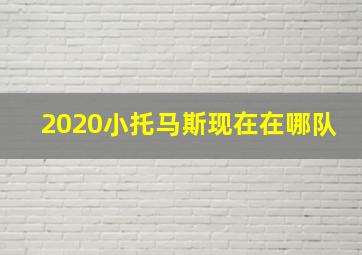 2020小托马斯现在在哪队